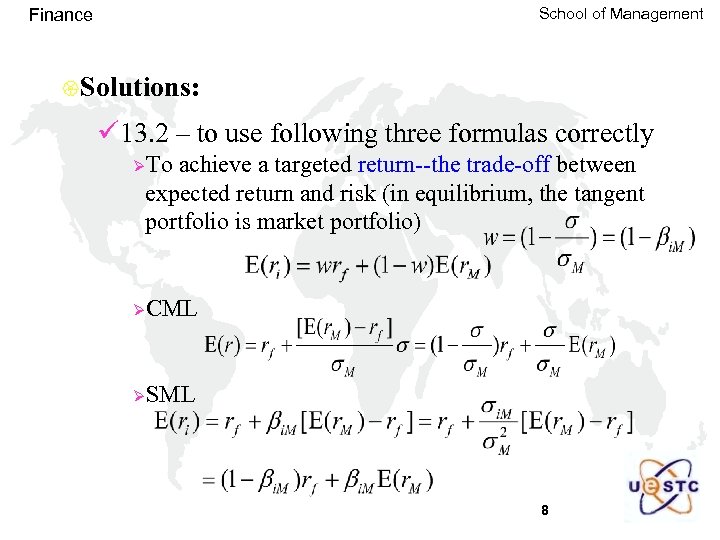 Finance

School of Management

Solutions:

13.2 – to use following three formulas correctly

To achieve a targeted return--the trade-off between expected return and risk (in equilibrium, the tangent portfolio is market portfolio)

$w = (1 - \frac{\sigma}{\sigma_M}) = (1 - \beta_{iM})$

$E(r_i) = wr_f + (1-w)E(r_M)$

CML

$E(r) = r_f + \frac{[E(r_M) - r_f]}{\sigma_M}\sigma = (1 - \frac{\sigma}{\sigma_M})r_f + \frac{\sigma}{\sigma_M}E(r_M)$

SML

$E(r_i) = r_f + \beta_{iM}[E(r_M) - r_f] = r_f + \frac{\sigma_{iM}}{\sigma_M^2}[E(r_M) - r_f]$

$= (1 - \beta_{iM})r_f + \beta_{iM}E(r_M)$

UESTC

8